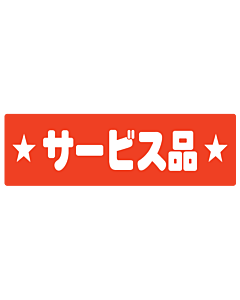 ★サービス品★